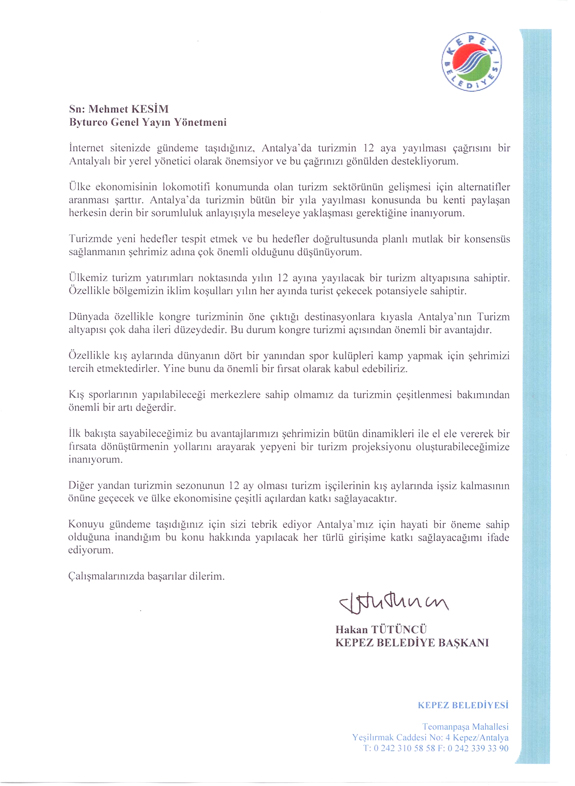 KEPEZ BELEDİYESİ

Sn: Mehmet KESİM
Byturco Genel Yayın Yönetmeni

İnternet sitenizde gündeme taşıdığınız, Antalya'da turizmin 12 aya yayılması çağrısını bir Antalyalı bir yerel yönetici olarak önemsiyor ve bu çağrınızı gönülden destekliyorum.

Ülke ekonomisinin lokomotifi konumunda olan turizm sektörünün gelişmesi için alternatifler aranması şarttır. Antalya'da turizmin bütün bir yıla yayılması konusunda bu kenti paylaşan herkesin derin bir sorumluluk anlayışıyla meseleye yaklaşması gerektiğine inanıyorum.

Turizmde yeni hedefler tespit etmek ve bu hedefler doğrultusunda planlı mutlak bir konsensüs sağlanmanın şehrimiz adına çok önemli olduğunu düşünüyorum.

Ülkemiz turizm yatırımları noktasında yılın 12 ayına yayılacak bir turizm altyapısına sahiptir. Özellikle bölgemizin iklim koşulları yılın her ayında turist çekecek potansiyele sahiptir.

Dünyada özellikle kongre turizminin öne çıktığı destinasyonlara kıyasla Antalya'nın Turizm altyapısı çok daha ileri düzeydedir. Bu durum kongre turizmi açısından önemli bir avantajdır.

Özellikle kış aylarında dünyanın dört bir yanından spor kulüpleri kamp yapmak için şehrimizi tercih etmektedirler. Yine bunu da önemli bir fırsat olarak kabul edebiliriz.

Kış sporlarının yapılabileceği merkezlere sahip olmamız da turizmin çeşitlenmesi bakımından önemli bir artı değerdir.

İlk bakışta sayabileceğimiz bu avantajlarımızı şehrimizin bütün dinamikleri ile el ele vererek bir fırsata dönüştürmenin yollarını arayarak yepyeni bir turizm projeksiyonu oluşturabileceğimize inanıyorum.

Diğer yandan turizmin sezonunun 12 ay olması turizm işçilerinin kış aylarında işsiz kalmasının önüne geçecek ve ülke ekonomisine çeşitli açılardan katkı sağlayacaktır.

Konuyu gündeme taşıdığınız için sizi tebrik ediyor Antalya'mız için hayati bir öneme sahip olduğuna inandığım bu konu hakkında yapılacak her türlü girişime katkı sağlayacağımı ifade ediyorum.

Çalışmalarınızda başarılar dilerim.

Hakan TÜTÜNCÜ
KEPEZ BELEDİYE BAŞKANI

KEPEZ BELEDİYESİ

Teomanpaşa Mahallesi
Yeşilırmak Caddesi No: 4 Kepez/Antalya
T: 0 242 310 58 58 F: 0 242 339 33 90